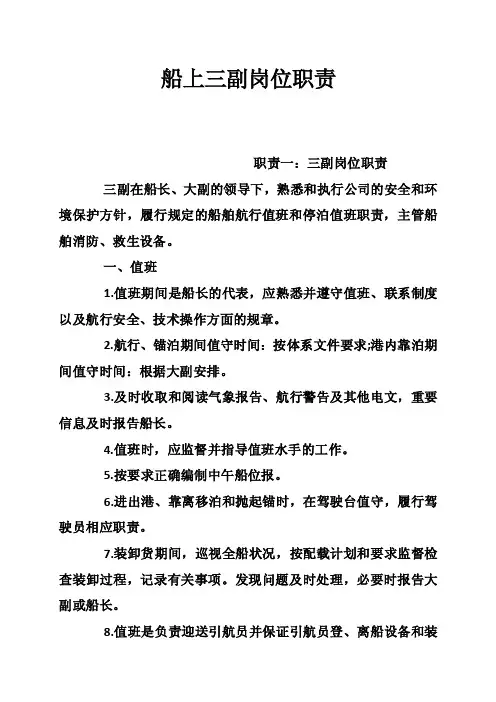 船上三副岗位职责

职责一：三副岗位职责

三副在船长、大副的领导下，熟悉和执行公司的安全和环境保护方针，履行规定的船舶航行值班和停泊值班职责，主管船舶消防、救生设备。

一、值班

1.值班期间是船长的代表，应熟悉并遵守值班、联系制度以及航行安全、技术操作方面的规章。

2.航行、锚泊期间值守时间：按体系文件要求;港内靠泊期间值守时间：根据大副安排。

3.及时收取和阅读气象报告、航行警告及其他电文，重要信息及时报告船长。

4.值班时，应监督并指导值班水手的工作。

5.按要求正确编制中午船位报。

6.进出港、靠离移泊和抛起锚时，在驾驶台值守，履行驾驶员相应职责。

7.装卸货期间，巡视全船状况，按配载计划和要求监督检查装卸过程，记录有关事项。发现问题及时处理，必要时报告大副或船长。

8.值班是负责迎送引航员并保证引航员登、离船设备和装